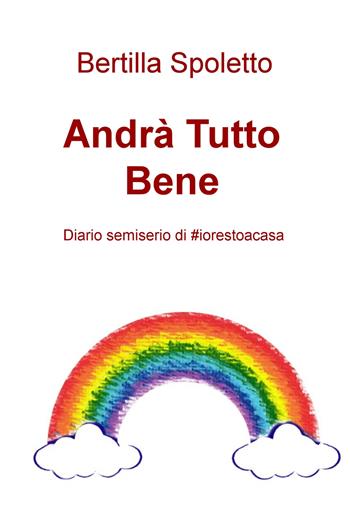 Bertilla Spoletto

Andrà Tutto Bene

Diario semiserio di #iorestoacasa